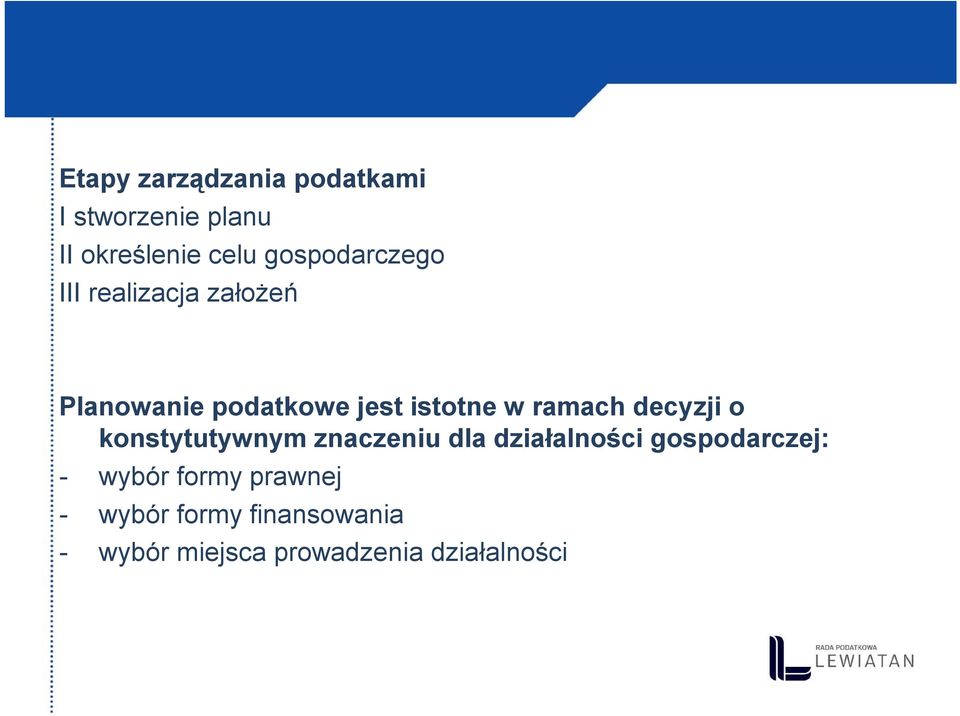 Etapy zarządzania podatkami
I stworzenie planu
II określenie celu gospodarczego
III realizacja założeń

Planowanie podatkowe jest istotne w ramach decyzji o konstytutywnym znaczeniu dla działalności gospodarczej:
- wybór formy prawnej
- wybór formy finansowania
- wybór miejsca prowadzenia działalności

RADA PODATKOWA
LEWIATAN